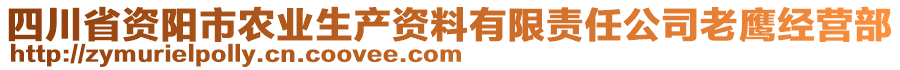 四川省资阳市农业生产资料有限责任公司老鹰经营部
http://zymurielpolly.cn.coovee.com